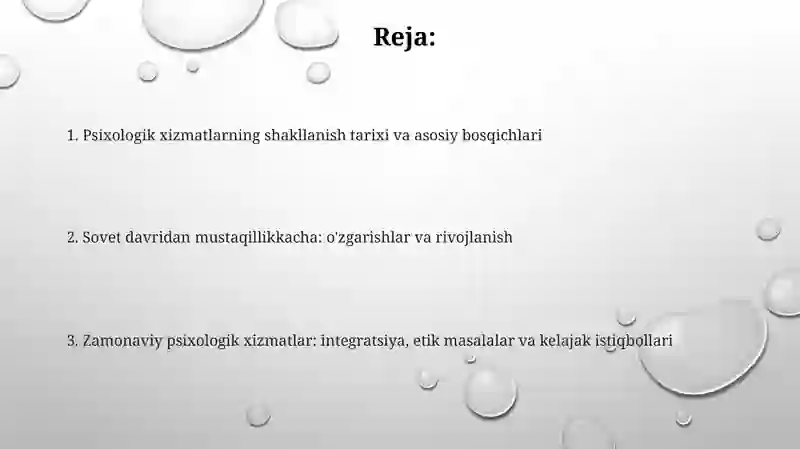 Reja:

1. Psixologik xizmatlarning shakllanish tarixi va asosiy bosqichlari

2. Sovet davridan mustaqillikkacha: o'zgarishlar va rivojlanish

3. Zamonaviy psixologik xizmatlar: integratsiya, etik masalalar va kelajak istiqbollari